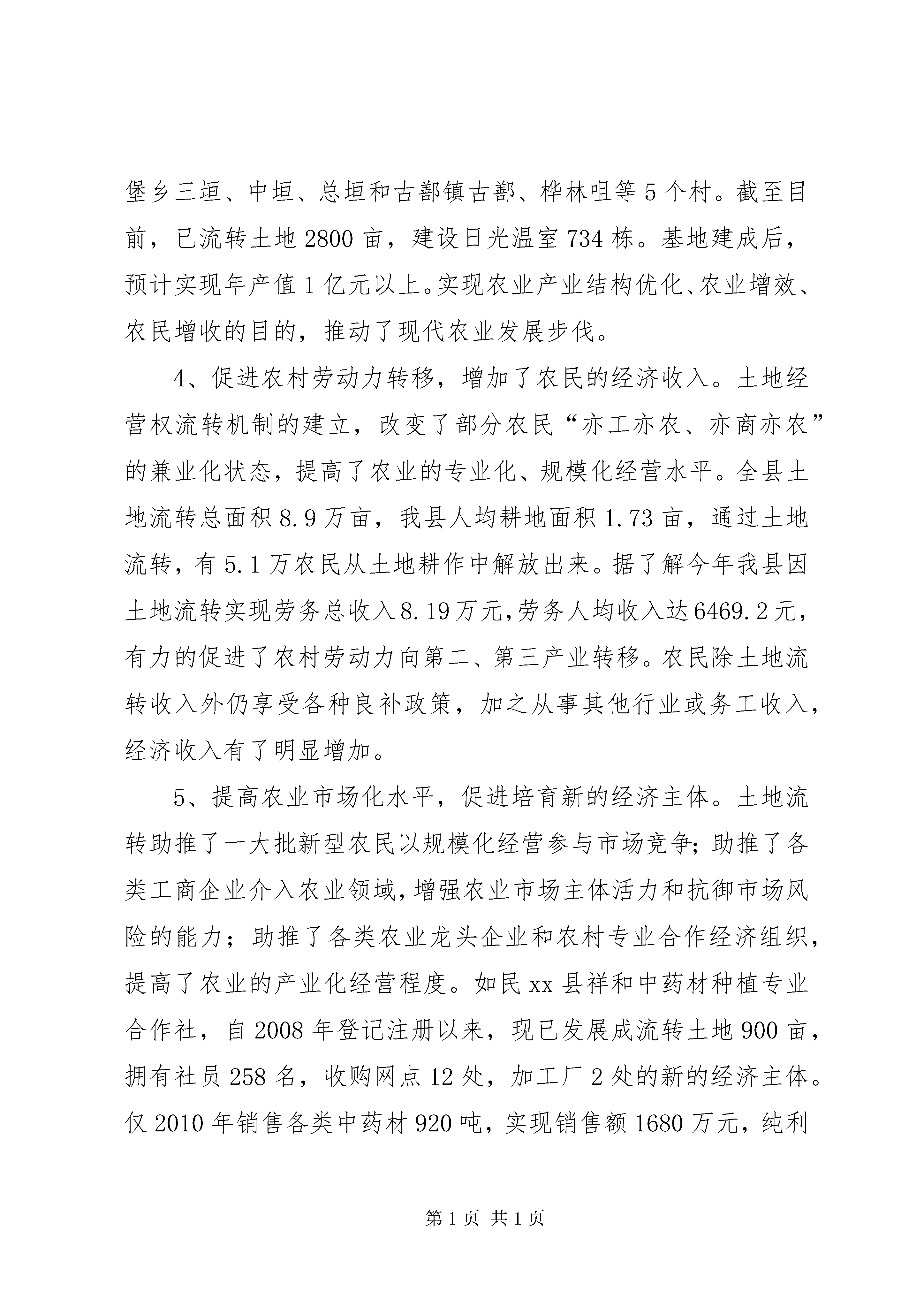 堡乡三垣、中垣、总垣和古鄯镇古鄯、桦林咀等5个村。截至目前，已流转土地2800亩，建设日光温室734栋。基地建成后，预计实现年产值1亿元以上。实现农业产业结构优化、农业增效、农民增收的目的，推动了现代农业发展步伐。

4、促进农村劳动力转移，增加了农民的经济收入。土地经营权流转机制的建立，改变了部分农民“亦工亦农、亦商亦农”的兼业化状态，提高了农业的专业化、规模化经营水平。全县土地流转总面积8.9万亩，我县人均耕地面积1.73亩，通过土地流转，有5.1万农民从土地耕作中解放出来。据了解今年我县因土地流转实现劳务总收入8.19万元，劳务人均收入达6469.2元，有力的促进了农村劳动力向第二、第三产业转移。农民除土地流转收入外仍享受各种良补政策，加之从事其他行业或务工收入，经济收入有了明显增加。

5、提高农业市场化水平，促进培育新的经济主体。土地流转助推了一大批新型农民以规模化经营参与市场竞争；助推了各类工商企业介入农业领域，增强农业市场主体活力和抗御市场风险的能力；助推了各类农业龙头企业和农村专业合作经济组织，提高了农业的产业化经营程度。如民xx县祥和中药材种植专业合作社，自2008年登记注册以来，现已发展成流转土地900亩，拥有社员258名，收购网点12处，加工厂2处的新的经济主体。仅2010年销售各类中药材920吨，实现销售额1680万元，纯利

第1页 共1页